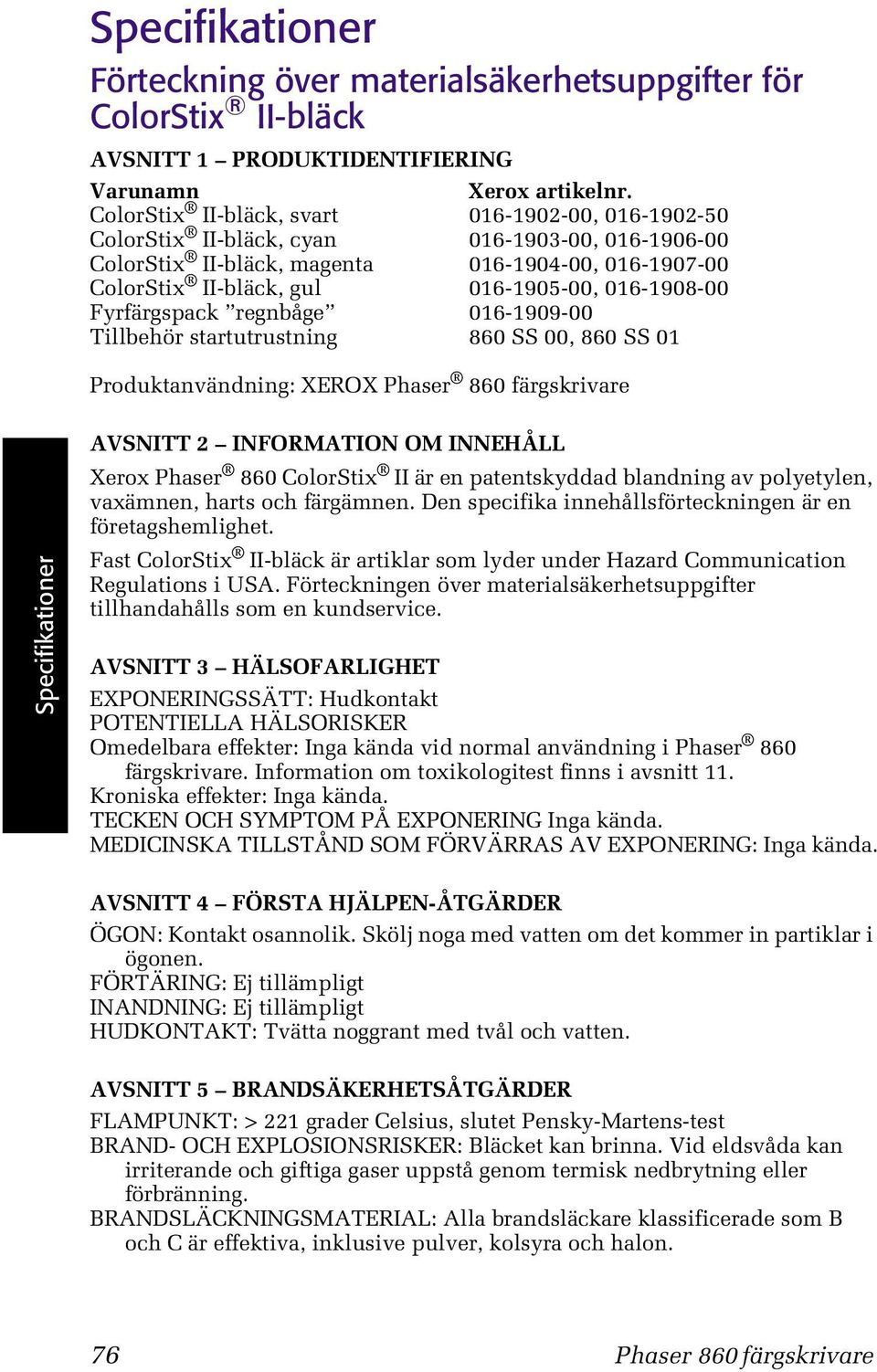 Specifikationer

Förteckning över materialsäkerhetsuppgifter för ColorStix® II-bläck

AVSNITT 1 – PRODUKTIDENTIFIERING

| Varunamn | Xerox artikelnr. |
|---|---|
| ColorStix® II-bläck, svart | 016-1902-00, 016-1902-50 |
| ColorStix® II-bläck, cyan | 016-1903-00, 016-1906-00 |
| ColorStix® II-bläck, magenta | 016-1904-00, 016-1907-00 |
| ColorStix® II-bläck, gul | 016-1905-00, 016-1908-00 |
| Fyrfärgspack ”regnbåge” | 016-1909-00 |
| Tillbehör startutrustning | 860 SS 00, 860 SS 01 |

Produktanvändning: XEROX Phaser® 860 färgskrivare

Specifikationer

AVSNITT 2 – INFORMATION OM INNEHÅLL

Xerox Phaser® 860 ColorStix® II är en patentskyddad blandning av polyetylen, vaxämnen, harts och färgämnen. Den specifika innehållsförteckningen är en företagshemlighet.

Fast ColorStix® II-bläck är artiklar som lyder under Hazard Communication Regulations i USA. Förteckningen över materialsäkerhetsuppgifter tillhandahålls som en kundservice.

AVSNITT 3 – HÄLSOFARLIGHET

EXPONERINGSSÄTT: Hudkontakt
POTENTIELLA HÄLSORISKER
Omedelbara effekter: Inga kända vid normal användning i Phaser® 860 färgskrivare. Information om toxikologitest finns i avsnitt 11.
Kroniska effekter: Inga kända.
TECKEN OCH SYMPTOM PÅ EXPONERING Inga kända.
MEDICINSKA TILLSTÅND SOM FÖRVÄRRAS AV EXPONERING: Inga kända.

AVSNITT 4 – FÖRSTA HJÄLPEN-ÅTGÄRDER

ÖGON: Kontakt osannolik. Skölj noga med vatten om det kommer in partiklar i ögonen.
FÖRTÄRING: Ej tillämpligt
INANDNING: Ej tillämpligt
HUDKONTAKT: Tvätta noggrant med tvål och vatten.

AVSNITT 5 – BRANDSÄKERHETSÅTGÄRDER

FLAMPUNKT: > 221 grader Celsius, slutet Pensky-Martens-test
BRAND- OCH EXPLOSIONSRISKER: Bläcket kan brinna. Vid eldsvåda kan irriterande och giftiga gaser uppstå genom termisk nedbrytning eller förbränning.
BRANDSLÄCKNINGSMATERIAL: Alla brandsläckare klassificerade som B och C är effektiva, inklusive pulver, kolsyra och halon.

76 Phaser 860 färgskrivare